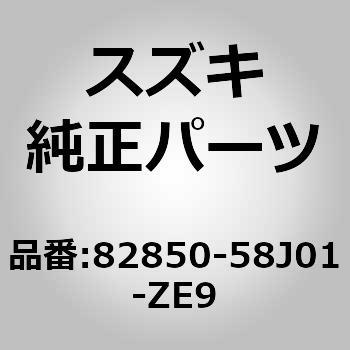 スズキ
純正パーツ

品番:82850-58J01-ZE9